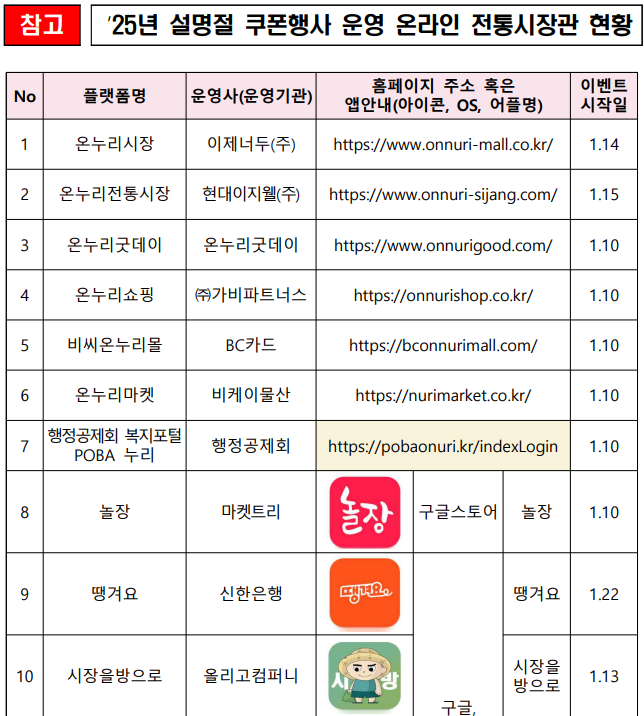 참고 '25년 설명절 쿠폰행사 운영 온라인 전통시장관 현황

| No | 플랫폼명 | 운영사(운영기관) | 홈페이지 주소 혹은 앱안내(아이콘, OS, 어플명) | | | 이벤트 시작일 |
|---|---|---|---|---|---|---|
| 1 | 온누리시장 | 이제너두(주) | https://www.onnuri-mall.co.kr/ | | | 1.14 |
| 2 | 온누리전통시장 | 현대이지웰(주) | https://www.onnuri-sijang.com/ | | | 1.15 |
| 3 | 온누리굿데이 | 온누리굿데이 | https://www.onnurigood.com/ | | | 1.10 |
| 4 | 온누리쇼핑 | ㈜가비파트너스 | https://onnurishop.co.kr/ | | | 1.10 |
| 5 | 비씨온누리몰 | BC카드 | https://bconnurimall.com/ | | | 1.10 |
| 6 | 온누리마켓 | 비케이물산 | https://nurimarket.co.kr/ | | | 1.10 |
| 7 | 행정공제회 복지포털 POBA 누리 | 행정공제회 | https://pobaonuri.kr/indexLogin | | | 1.10 |
| 8 | 놀장 | 마켓트리 | 놀장 | 구글스토어 | 놀장 | 1.10 |
| 9 | 땡겨요 | 신한은행 | 땡겨요. | 구글, | 땡겨요 | 1.22 |
| 10 | 시장을방으로 | 올리고컴퍼니 | 시 방 | | 시장을 방으로 | 1.13 |